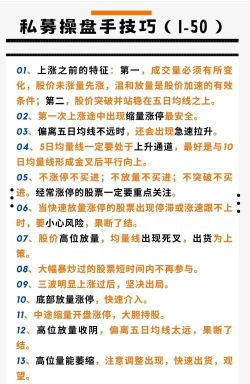 私募操盘手技巧（1-50）

01、上涨之前的特征：第一，成交量必须有所变化，股价未涨量先涨，温和放量是股价加速的有效条件；第二，股价突破并站稳在五日均线之上。

02、第一次上涨途中出现缩量涨停最安全。

03、偏离五日均线不远时，还会出现急速拉升。

04、5日均量线一定要处于上升通道，最好是与10日均量线形成金叉后平行向上。

05、不涨停不买进；不放量不买进；不突破不买进。经常涨停的股票一定要重点关注。

06、当快速放量涨停的股票出现停滞或涨速跟不上时，要小心风险，果断了结。

07、股价高位放量，均量线出现死叉，出货为上策。

08、大幅暴炒过的股票短时间内不再参与。

09、三波明显上涨过后，坚决出局。

10、底部放量涨停，快速介入。

11、中途缩量开盘涨停，大胆持股。

12、高位放量收阴，偏离五日均线太远，果断了结。

13、高位量能萎缩，注意调整出现，快速出货，观望。